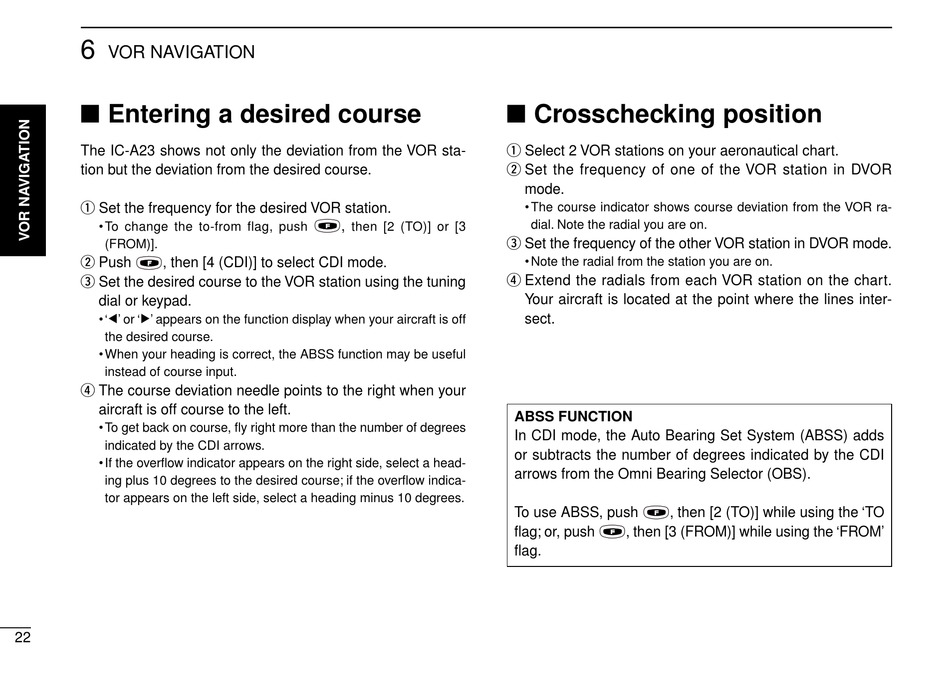 6 VOR NAVIGATION

VOR NAVIGATION

■ Entering a desired course

The IC-A23 shows not only the deviation from the VOR station but the deviation from the desired course.

① Set the frequency for the desired VOR station.
• To change the to-from flag, push [F], then [2 (TO)] or [3 (FROM)].
② Push [F], then [4 (CDI)] to select CDI mode.
③ Set the desired course to the VOR station using the tuning dial or keypad.
• '◀' or '▶' appears on the function display when your aircraft is off the desired course.
• When your heading is correct, the ABSS function may be useful instead of course input.
④ The course deviation needle points to the right when your aircraft is off course to the left.
• To get back on course, fly right more than the number of degrees indicated by the CDI arrows.
• If the overflow indicator appears on the right side, select a heading plus 10 degrees to the desired course; if the overflow indicator appears on the left side, select a heading minus 10 degrees.

■ Crosschecking position

① Select 2 VOR stations on your aeronautical chart.
② Set the frequency of one of the VOR station in DVOR mode.
• The course indicator shows course deviation from the VOR radial. Note the radial you are on.
③ Set the frequency of the other VOR station in DVOR mode.
• Note the radial from the station you are on.
④ Extend the radials from each VOR station on the chart. Your aircraft is located at the point where the lines intersect.

ABSS FUNCTION
In CDI mode, the Auto Bearing Set System (ABSS) adds or subtracts the number of degrees indicated by the CDI arrows from the Omni Bearing Selector (OBS).

To use ABSS, push [F], then [2 (TO)] while using the 'TO flag; or, push [F], then [3 (FROM)] while using the 'FROM' flag.

22